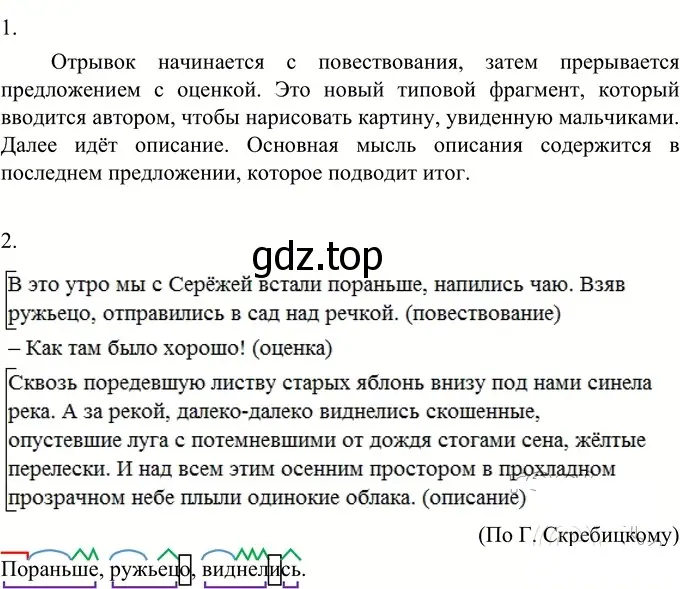 1.

Отрывок начинается с повествования, затем прерывается предложением с оценкой. Это новый типовой фрагмент, который вводится автором, чтобы нарисовать картину, увиденную мальчиками. Далее идёт описание. Основная мысль описания содержится в последнем предложении, которое подводит итог.

2.

gdz.top

В это утро мы с Серёжей встали пораньше, напились чаю. Взяв ружьецо, отправились в сад над речкой. (повествование)

– Как там было хорошо! (оценка)

Сквозь поредевшую листву старых яблонь внизу под нами синела река. А за рекой, далеко-далеко виднелись скошенные, опустевшие луга с потемневшими от дождя стогами сена, жёлтые перелески. И над всем этим осенним простором в прохладном прозрачном небе плыли одинокие облака. (описание)

(По Г. Скребицкому)

Пораньше, ружьецо, виднелись.